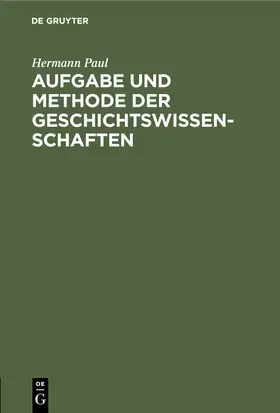 DE GRUYTER

Hermann Paul

AUFGABE UND METHODE DER GESCHICHTSWISSENSCHAFTEN

DE
G